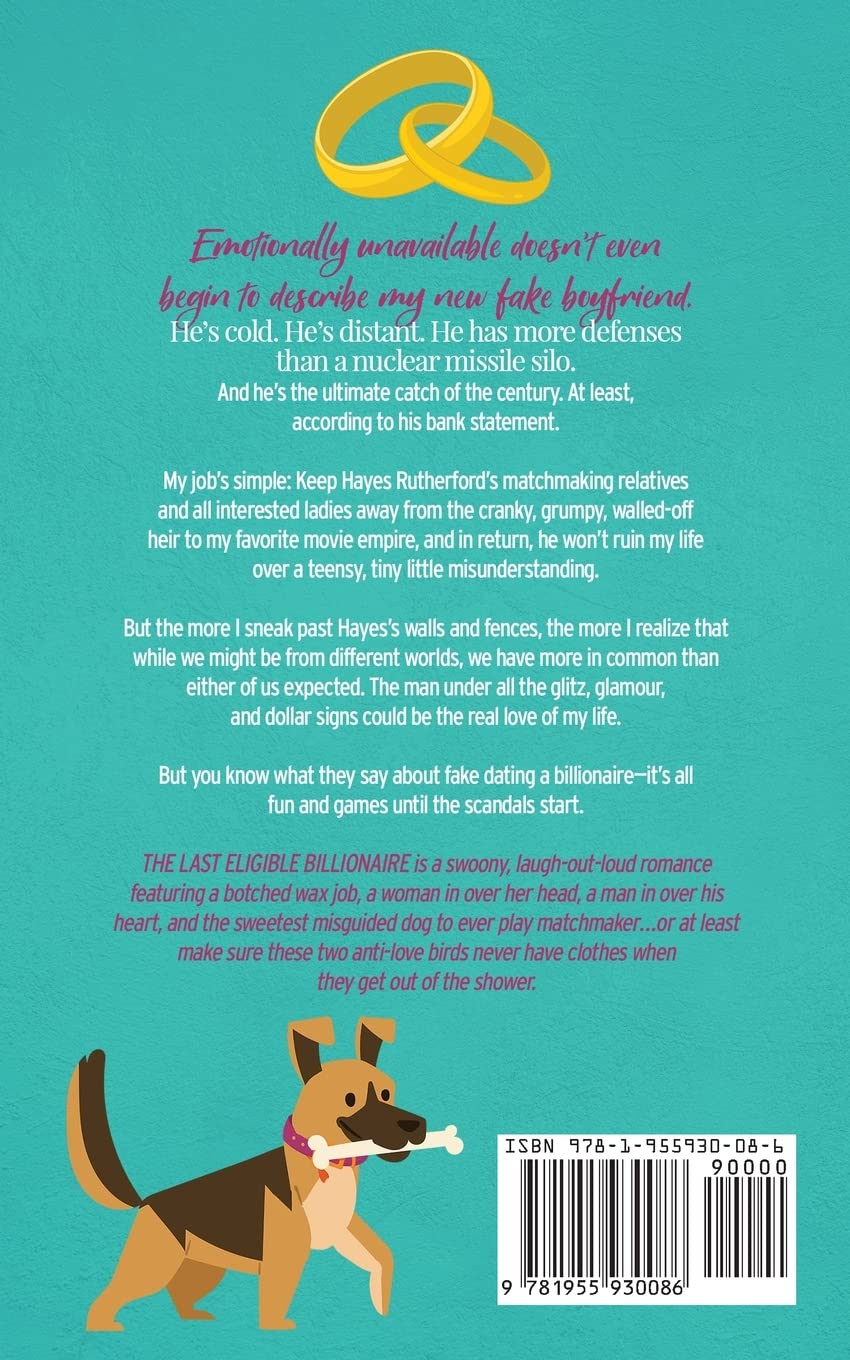 Emotionally unavailable doesn't even begin to describe my new fake boyfriend.

He's cold. He's distant. He has more defenses than a nuclear missile silo.

And he's the ultimate catch of the century. At least, according to his bank statement.

My job's simple: Keep Hayes Rutherford's matchmaking relatives and all interested ladies away from the cranky, grumpy, walled-off heir to my favorite movie empire, and in return, he won't ruin my life over a teensy, tiny little misunderstanding.

But the more I sneak past Hayes's walls and fences, the more I realize that while we might be from different worlds, we have more in common than either of us expected. The man under all the glitz, glamour, and dollar signs could be the real love of my life.

But you know what they say about fake dating a billionaire—it's all fun and games until the scandals start.

THE LAST ELIGIBLE BILLIONAIRE is a swoony, laugh-out-loud romance featuring a botched wax job, a woman in over her head, a man in over his heart, and the sweetest misguided dog to ever play matchmaker…or at least make sure these two anti-love birds never have clothes when they get out of the shower.

ISBN 978-1-955930-08-6

90000

9 781955 930086